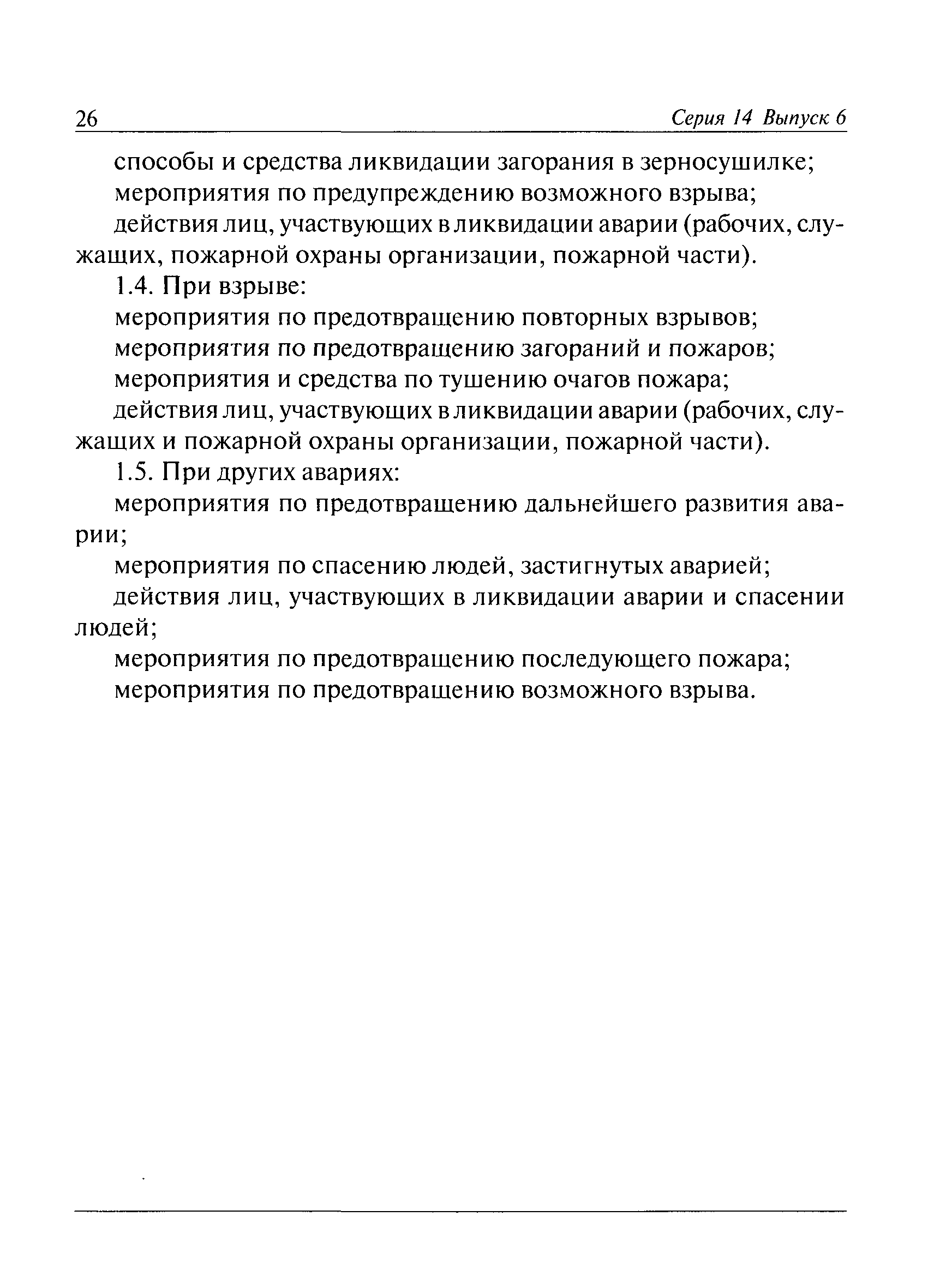 26 Серия 14 Выпуск 6

способы и средства ликвидации загорания в зерносушилке;

мероприятия по предупреждению возможного взрыва;

действия лиц, участвующих в ликвидации аварии (рабочих, служащих, пожарной охраны организации, пожарной части).

1.4. При взрыве:

мероприятия по предотвращению повторных взрывов;

мероприятия по предотвращению загораний и пожаров;

мероприятия и средства по тушению очагов пожара;

действия лиц, участвующих в ликвидации аварии (рабочих, служащих и пожарной охраны организации, пожарной части).

1.5. При других авариях:

мероприятия по предотвращению дальнейшего развития аварии;

мероприятия по спасению людей, застигнутых аварией;

действия лиц, участвующих в ликвидации аварии и спасении людей;

мероприятия по предотвращению последующего пожара;

мероприятия по предотвращению возможного взрыва.